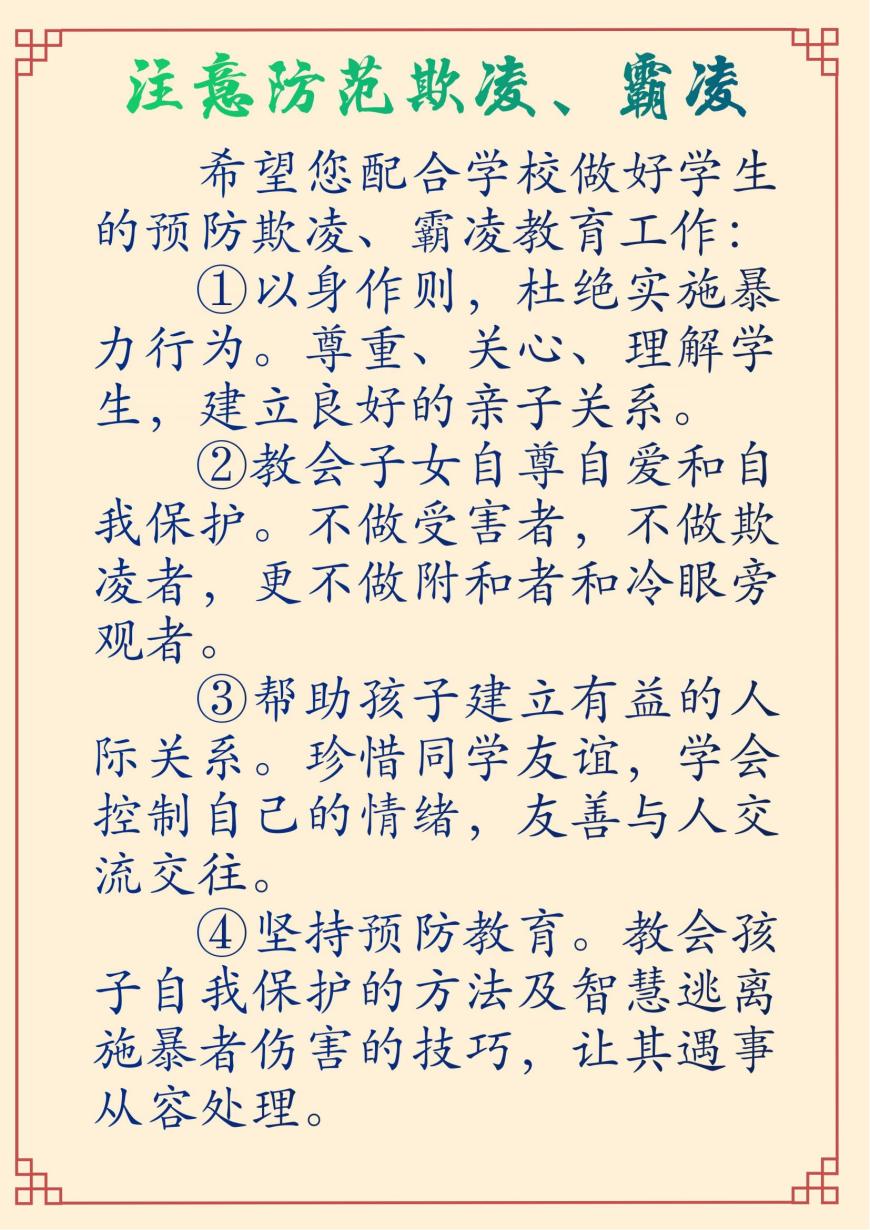 注意防范欺凌、霸凌

希望您配合学校做好学生的预防欺凌、霸凌教育工作：

①以身作则，杜绝实施暴力行为。尊重、关心、理解学生，建立良好的亲子关系。

②教会子女自尊自爱和自我保护。不做受害者，不做欺凌者，更不做附和者和冷眼旁观者。

③帮助孩子建立有益的人际关系。珍惜同学友谊，学会控制自己的情绪，友善与人交流交往。

④坚持预防教育。教会孩子自我保护的方法及智慧逃离施暴者伤害的技巧，让其遇事从容处理。